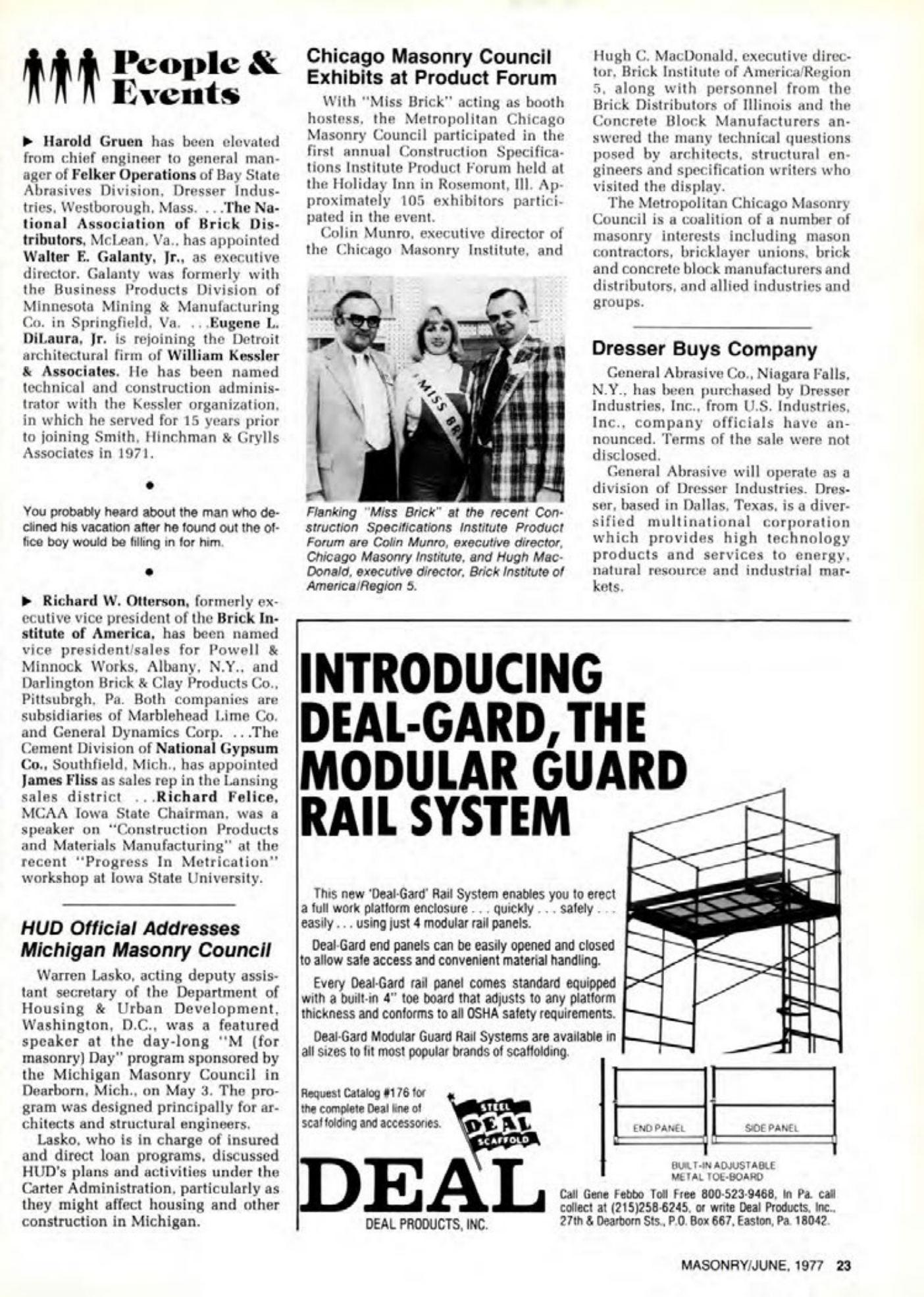 People & Events

▶ Harold Gruen has been elevated from chief engineer to general manager of Felker Operations of Bay State Abrasives Division, Dresser Industries, Westborough, Mass. . . .The National Association of Brick Distributors, McLean, Va., has appointed Walter E. Galanty, Jr., as executive director. Galanty was formerly with the Business Products Division of Minnesota Mining & Manufacturing Co. in Springfield, Va. . . .Eugene L. DiLaura, Jr. is rejoining the Detroit architectural firm of William Kessler & Associates. He has been named technical and construction administrator with the Kessler organization, in which he served for 15 years prior to joining Smith, Hinchman & Grylls Associates in 1971.

•

You probably heard about the man who declined his vacation after he found out the office boy would be filling in for him.

•

▶ Richard W. Otterson, formerly executive vice president of the Brick Institute of America, has been named vice president/sales for Powell & Minnock Works, Albany, N.Y., and Darlington Brick & Clay Products Co., Pittsubrgh, Pa. Both companies are subsidiaries of Marblehead Lime Co. and General Dynamics Corp. . . .The Cement Division of National Gypsum Co., Southfield, Mich., has appointed James Fliss as sales rep in the Lansing sales district . . .Richard Felice, MCAA Iowa State Chairman, was a speaker on "Construction Products and Materials Manufacturing" at the recent "Progress In Metrication" workshop at Iowa State University.

HUD Official Addresses Michigan Masonry Council

Warren Lasko, acting deputy assistant secretary of the Department of Housing & Urban Development, Washington, D.C., was a featured speaker at the day-long "M (for masonry) Day" program sponsored by the Michigan Masonry Council in Dearborn, Mich., on May 3. The program was designed principally for architects and structural engineers.

Lasko, who is in charge of insured and direct loan programs, discussed HUD's plans and activities under the Carter Administration, particularly as they might affect housing and other construction in Michigan.

Chicago Masonry Council Exhibits at Product Forum

With "Miss Brick" acting as booth hostess, the Metropolitan Chicago Masonry Council participated in the first annual Construction Specifications Institute Product Forum held at the Holiday Inn in Rosemont, Ill. Approximately 105 exhibitors participated in the event.

Colin Munro, executive director of the Chicago Masonry Institute, and

MISS BR

Flanking "Miss Brick" at the recent Construction Specifications Institute Product Forum are Colin Munro, executive director, Chicago Masonry Institute, and Hugh MacDonald, executive director, Brick Institute of America/Region 5.

Hugh C. MacDonald, executive director, Brick Institute of America/Region 5, along with personnel from the Brick Distributors of Illinois and the Concrete Block Manufacturers answered the many technical questions posed by architects, structural engineers and specification writers who visited the display.

The Metropolitan Chicago Masonry Council is a coalition of a number of masonry interests including mason contractors, bricklayer unions, brick and concrete block manufacturers and distributors, and allied industries and groups.

Dresser Buys Company

General Abrasive Co., Niagara Falls, N.Y., has been purchased by Dresser Industries, Inc., from U.S. Industries, Inc., company officials have announced. Terms of the sale were not disclosed.

General Abrasive will operate as a division of Dresser Industries. Dresser, based in Dallas, Texas, is a diversified multinational corporation which provides high technology products and services to energy, natural resource and industrial markets.

INTRODUCING DEAL-GARD, THE MODULAR GUARD RAIL SYSTEM

This new 'Deal-Gard' Rail System enables you to erect a full work platform enclosure . . . quickly . . . safely . . . easily . . . using just 4 modular rail panels.

Deal-Gard end panels can be easily opened and closed to allow safe access and convenient material handling.

Every Deal-Gard rail panel comes standard equipped with a built-in 4" toe board that adjusts to any platform thickness and conforms to all OSHA safety requirements.

Deal-Gard Modular Guard Rail Systems are available in all sizes to fit most popular brands of scaffolding.

Request Catalog #176 for the complete Deal line of scaffolding and accessories.

STEEL DEAL SCAFFOLD

DEAL
DEAL PRODUCTS, INC.

END PANEL
SIDE PANEL
BUILT-IN ADJUSTABLE METAL TOE-BOARD

Call Gene Febbo Toll Free 800-523-9468, In Pa. call collect at (215)258-6245, or write Deal Products, Inc., 27th & Dearborn Sts., P.O. Box 667, Easton, Pa. 18042.

MASONRY/JUNE, 1977 23